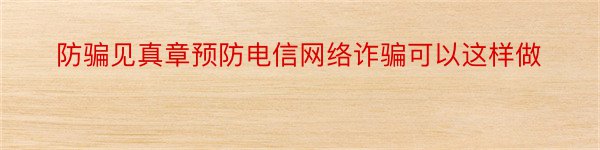 防骗见真章预防电信网络诈骗可以这样做